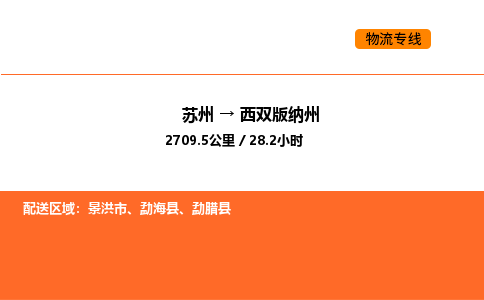 物流专线

苏州 → 西双版纳州

2709.5公里 / 28.2小时

配送区域：景洪市、勐海县、勐腊县